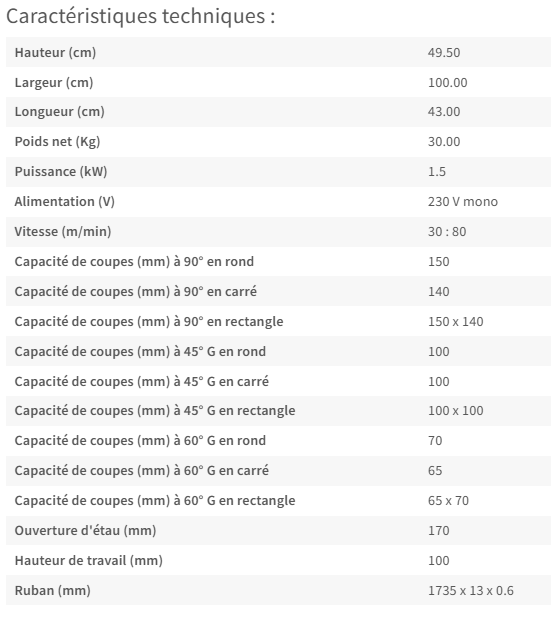 Caractéristiques techniques :

| | |
|---|---|
| Hauteur (cm) | 49.50 |
| Largeur (cm) | 100.00 |
| Longueur (cm) | 43.00 |
| Poids net (Kg) | 30.00 |
| Puissance (kW) | 1.5 |
| Alimentation (V) | 230 V mono |
| Vitesse (m/min) | 30 : 80 |
| Capacité de coupes (mm) à 90° en rond | 150 |
| Capacité de coupes (mm) à 90° en carré | 140 |
| Capacité de coupes (mm) à 90° en rectangle | 150 x 140 |
| Capacité de coupes (mm) à 45° G en rond | 100 |
| Capacité de coupes (mm) à 45° G en carré | 100 |
| Capacité de coupes (mm) à 45° G en rectangle | 100 x 100 |
| Capacité de coupes (mm) à 60° G en rond | 70 |
| Capacité de coupes (mm) à 60° G en carré | 65 |
| Capacité de coupes (mm) à 60° G en rectangle | 65 x 70 |
| Ouverture d'étau (mm) | 170 |
| Hauteur de travail (mm) | 100 |
| Ruban (mm) | 1735 x 13 x 0.6 |